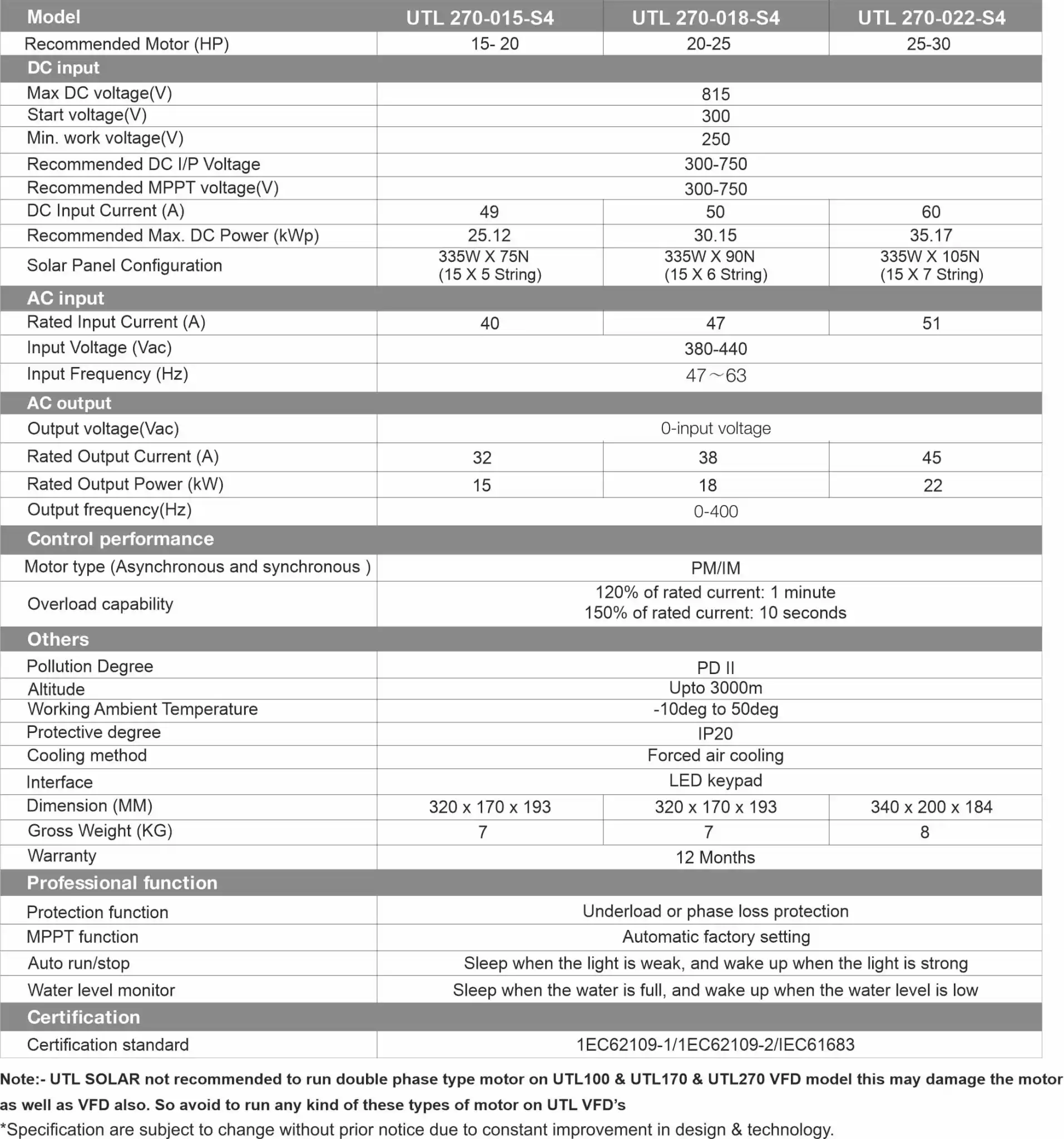 | Model | UTL 270-015-S4 | UTL 270-018-S4 | UTL 270-022-S4 |
|---|---|---|---|
| Recommended Motor (HP) | 15- 20 | 20-25 | 25-30 |
| DC input | | | |
| Max DC voltage(V) | 815 | | |
| Start voltage(V) | 300 | | |
| Min. work voltage(V) | 250 | | |
| Recommended DC I/P Voltage | 300-750 | | |
| Recommended MPPT voltage(V) | 300-750 | | |
| DC Input Current (A) | 49 | 50 | 60 |
| Recommended Max. DC Power (kWp) | 25.12 | 30.15 | 35.17 |
| Solar Panel Configuration | 335W X 75N (15 X 5 String) | 335W X 90N (15 X 6 String) | 335W X 105N (15 X 7 String) |
| AC input | | | |
| Rated Input Current (A) | 40 | 47 | 51 |
| Input Voltage (Vac) | 380-440 | | |
| Input Frequency (Hz) | 47～63 | | |
| AC output | | | |
| Output voltage(Vac) | 0-input voltage | | |
| Rated Output Current (A) | 32 | 38 | 45 |
| Rated Output Power (kW) | 15 | 18 | 22 |
| Output frequency(Hz) | 0-400 | | |
| Control performance | | | |
| Motor type (Asynchronous and synchronous ) | PM/IM | | |
| Overload capability | 120% of rated current: 1 minute 150% of rated current: 10 seconds | | |
| Others | | | |
| Pollution Degree | PD II | | |
| Altitude | Upto 3000m | | |
| Working Ambient Temperature | -10deg to 50deg | | |
| Protective degree | IP20 | | |
| Cooling method | Forced air cooling | | |
| Interface | LED keypad | | |
| Dimension (MM) | 320 x 170 x 193 | 320 x 170 x 193 | 340 x 200 x 184 |
| Gross Weight (KG) | 7 | 7 | 8 |
| Warranty | 12 Months | | |
| Professional function | | | |
| Protection function | Underload or phase loss protection | | |
| MPPT function | Automatic factory setting | | |
| Auto run/stop | Sleep when the light is weak, and wake up when the light is strong | | |
| Water level monitor | Sleep when the water is full, and wake up when the water level is low | | |
| Certification | | | |
| Certification standard | 1EC62109-1/1EC62109-2/IEC61683 | | |

Note:- UTL SOLAR not recommended to run double phase type motor on UTL100 & UTL170 & UTL270 VFD model this may damage the motor as well as VFD also. So avoid to run any kind of these types of motor on UTL VFD's
*Specification are subject to change without prior notice due to constant improvement in design & technology.